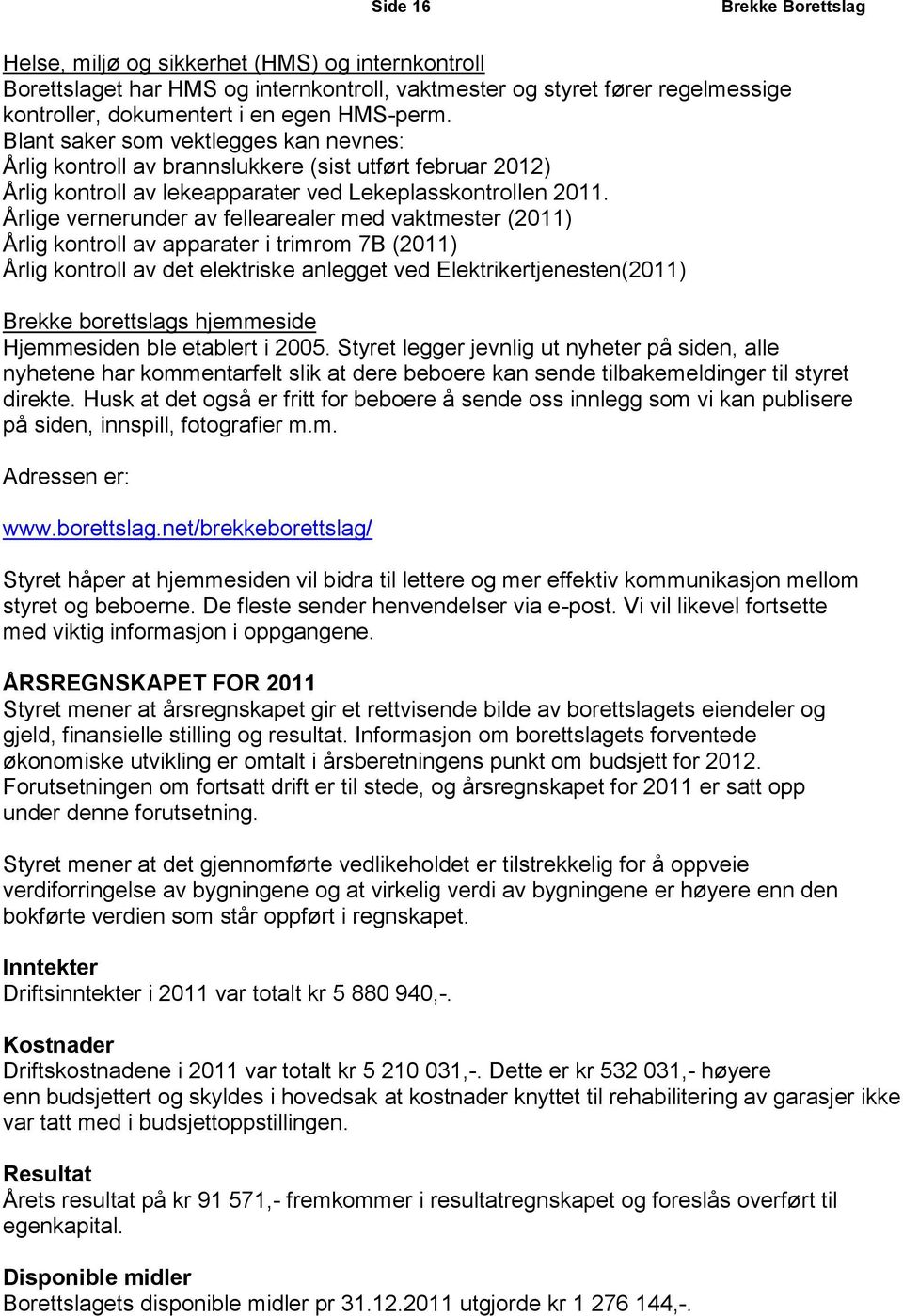 Side 16 Brekke Borettslag

Helse, miljø og sikkerhet (HMS) og internkontroll
Borettslaget har HMS og internkontroll, vaktmester og styret fører regelmessige kontroller, dokumentert i en egen HMS-perm.
Blant saker som vektlegges kan nevnes:
Årlig kontroll av brannslukkere (sist utført februar 2012)
Årlig kontroll av lekeapparater ved Lekeplasskontrollen 2011.
Årlige vernerunder av fellearealer med vaktmester (2011)
Årlig kontroll av apparater i trimrom 7B (2011)
Årlig kontroll av det elektriske anlegget ved Elektrikertjenesten(2011)

Brekke borettslags hjemmeside
Hjemmesiden ble etablert i 2005. Styret legger jevnlig ut nyheter på siden, alle nyhetene har kommentarfelt slik at dere beboere kan sende tilbakemeldinger til styret direkte. Husk at det også er fritt for beboere å sende oss innlegg som vi kan publisere på siden, innspill, fotografier m.m.

Adressen er:

www.borettslag.net/brekkeborettslag/

Styret håper at hjemmesiden vil bidra til lettere og mer effektiv kommunikasjon mellom styret og beboerne. De fleste sender henvendelser via e-post. Vi vil likevel fortsette med viktig informasjon i oppgangene.

ÅRSREGNSKAPET FOR 2011
Styret mener at årsregnskapet gir et rettvisende bilde av borettslagets eiendeler og gjeld, finansielle stilling og resultat. Informasjon om borettslagets forventede økonomiske utvikling er omtalt i årsberetningens punkt om budsjett for 2012. Forutsetningen om fortsatt drift er til stede, og årsregnskapet for 2011 er satt opp under denne forutsetning.

Styret mener at det gjennomførte vedlikeholdet er tilstrekkelig for å oppveie verdiforringelse av bygningene og at virkelig verdi av bygningene er høyere enn den bokførte verdien som står oppført i regnskapet.

Inntekter
Driftsinntekter i 2011 var totalt kr 5 880 940,-.

Kostnader
Driftskostnadene i 2011 var totalt kr 5 210 031,-. Dette er kr 532 031,- høyere enn budsjettert og skyldes i hovedsak at kostnader knyttet til rehabilitering av garasjer ikke var tatt med i budsjettoppstillingen.

Resultat
Årets resultat på kr 91 571,- fremkommer i resultatregnskapet og foreslås overført til egenkapital.

Disponible midler
Borettslagets disponible midler pr 31.12.2011 utgjorde kr 1 276 144,-.